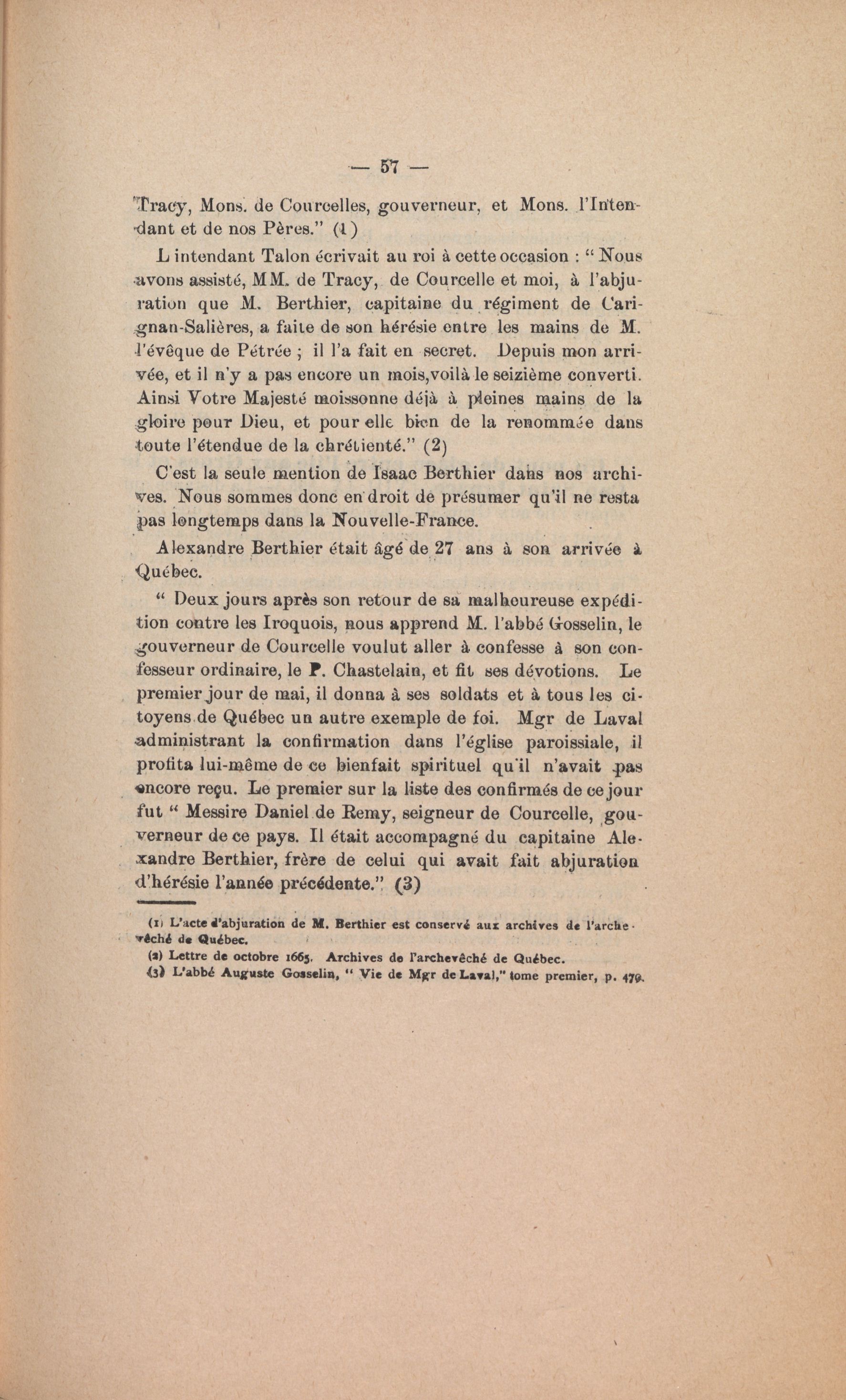 — 57 —

Tracy, Mons. de Courcelles, gouverneur, et Mons. l'Intendant et de nos Pères." (1)

L intendant Talon écrivait au roi à cette occasion : " Nous avons assisté, MM. de Tracy, de Courcelle et moi, à l'abjuration que M. Berthier, capitaine du régiment de Carignan-Salières, a faite de son hérésie entre les mains de M. l'évêque de Pétrée ; il l'a fait en secret. Depuis mon arrivée, et il n'y a pas encore un mois,voilà le seizième converti. Ainsi Votre Majesté moissonne déjà à pleines mains de la gloire pour Dieu, et pour elle bien de la renommée dans toute l'étendue de la chrétienté." (2)

C'est la seule mention de Isaac Berthier dans nos archives. Nous sommes donc en droit de présumer qu'il ne resta pas longtemps dans la Nouvelle-France.

Alexandre Berthier était âgé de 27 ans à son arrivée à Québec.

" Deux jours après son retour de sa malheureuse expédition contre les Iroquois, nous apprend M. l'abbé Gosselin, le gouverneur de Courcelle voulut aller à confesse à son confesseur ordinaire, le P. Chastelain, et fit ses dévotions. Le premier jour de mai, il donna à ses soldats et à tous les citoyens de Québec un autre exemple de foi. Mgr de Laval administrant la confirmation dans l'église paroissiale, il profita lui-même de ce bienfait spirituel qu'il n'avait pas encore reçu. Le premier sur la liste des confirmés de ce jour fut " Messire Daniel de Remy, seigneur de Courcelle, gouverneur de ce pays. Il était accompagné du capitaine Alexandre Berthier, frère de celui qui avait fait abjuration d'hérésie l'année précédente." (3)

(1) L'acte d'abjuration de M. Berthier est conservé aux archives de l'archevêché de Québec.

(2) Lettre de octobre 1665. Archives de l'archevêché de Québec.

(3) L'abbé Auguste Gosselin, " Vie de Mgr de Laval," tome premier, p. 479.